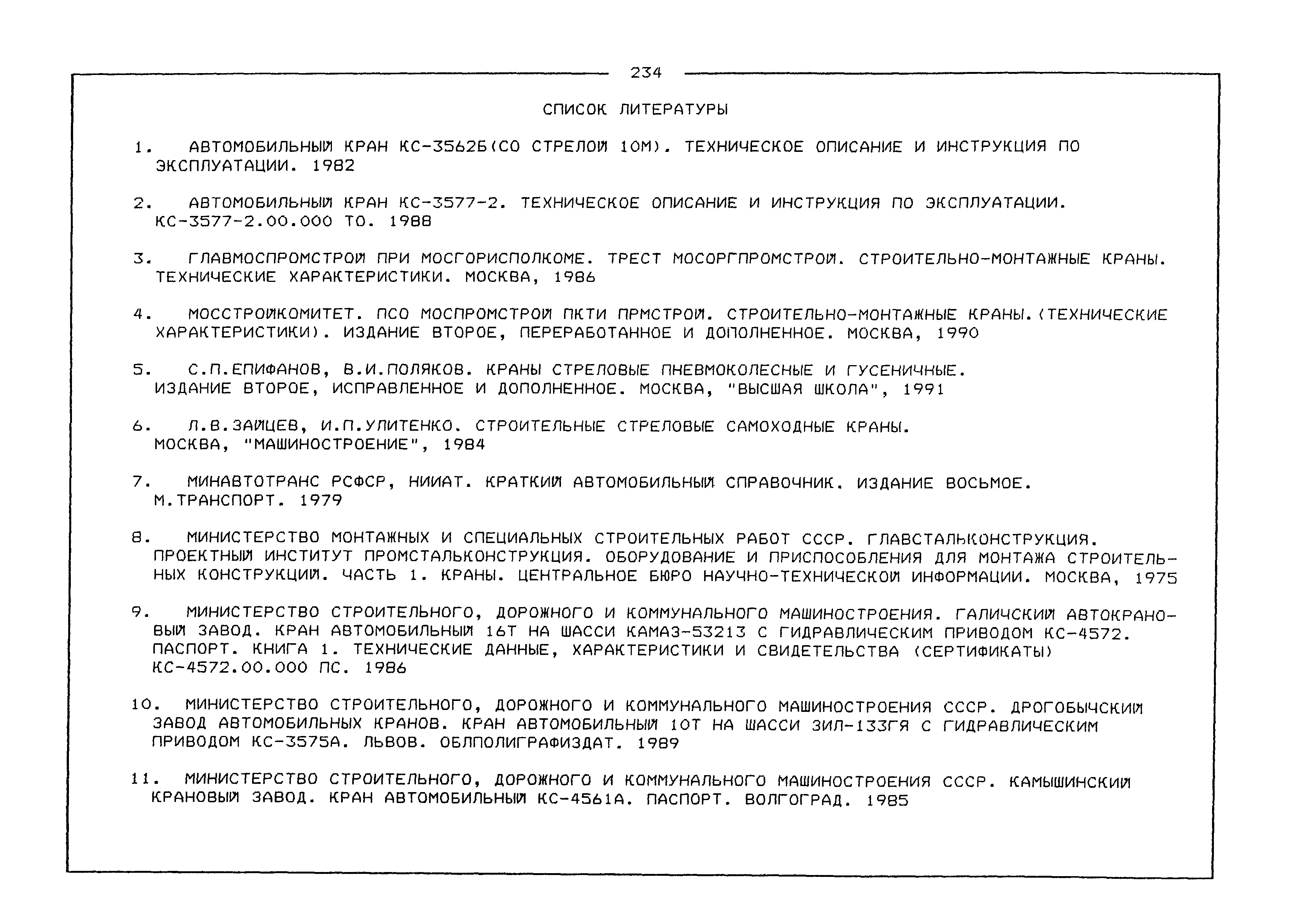 234

СПИСОК ЛИТЕРАТУРЫ

1. АВТОМОБИЛЬНЫЙ КРАН КС-3562Б(СО СТРЕЛОЙ 10М). ТЕХНИЧЕСКОЕ ОПИСАНИЕ И ИНСТРУКЦИЯ ПО ЭКСПЛУАТАЦИИ. 1982

2. АВТОМОБИЛЬНЫЙ КРАН КС-3577-2. ТЕХНИЧЕСКОЕ ОПИСАНИЕ И ИНСТРУКЦИЯ ПО ЭКСПЛУАТАЦИИ. КС-3577-2.00.000 ТО. 1988

3. ГЛАВМОСПРОМСТРОЙ ПРИ МОСГОРИСПОЛКОМЕ. ТРЕСТ МОСОРГПРОМСТРОЙ. СТРОИТЕЛЬНО-МОНТАЖНЫЕ КРАНЫ. ТЕХНИЧЕСКИЕ ХАРАКТЕРИСТИКИ. МОСКВА, 1986

4. МОССТРОЙКОМИТЕТ. ПСО МОСПРОМСТРОЙ ПКТИ ПРМСТРОЙ. СТРОИТЕЛЬНО-МОНТАЖНЫЕ КРАНЫ.(ТЕХНИЧЕСКИЕ ХАРАКТЕРИСТИКИ). ИЗДАНИЕ ВТОРОЕ, ПЕРЕРАБОТАННОЕ И ДОПОЛНЕННОЕ. МОСКВА, 1990

5. С.П.ЕПИФАНОВ, В.И.ПОЛЯКОВ. КРАНЫ СТРЕЛОВЫЕ ПНЕВМОКОЛЕСНЫЕ И ГУСЕНИЧНЫЕ. ИЗДАНИЕ ВТОРОЕ, ИСПРАВЛЕННОЕ И ДОПОЛНЕННОЕ. МОСКВА, "ВЫСШАЯ ШКОЛА", 1991

6. Л.В.ЗАЙЦЕВ, И.П.УЛИТЕНКО. СТРОИТЕЛЬНЫЕ СТРЕЛОВЫЕ САМОХОДНЫЕ КРАНЫ. МОСКВА, "МАШИНОСТРОЕНИЕ", 1984

7. МИНАВТОТРАНС РСФСР, НИИАТ. КРАТКИЙ АВТОМОБИЛЬНЫЙ СПРАВОЧНИК. ИЗДАНИЕ ВОСЬМОЕ. М.ТРАНСПОРТ. 1979

8. МИНИСТЕРСТВО МОНТАЖНЫХ И СПЕЦИАЛЬНЫХ СТРОИТЕЛЬНЫХ РАБОТ СССР. ГЛАВСТАЛЬКОНСТРУКЦИЯ. ПРОЕКТНЫЙ ИНСТИТУТ ПРОМСТАЛЬКОНСТРУКЦИЯ. ОБОРУДОВАНИЕ И ПРИСПОСОБЛЕНИЯ ДЛЯ МОНТАЖА СТРОИТЕЛЬНЫХ КОНСТРУКЦИЙ. ЧАСТЬ 1. КРАНЫ. ЦЕНТРАЛЬНОЕ БЮРО НАУЧНО-ТЕХНИЧЕСКОЙ ИНФОРМАЦИИ. МОСКВА, 1975

9. МИНИСТЕРСТВО СТРОИТЕЛЬНОГО, ДОРОЖНОГО И КОММУНАЛЬНОГО МАШИНОСТРОЕНИЯ. ГАЛИЧСКИЙ АВТОКРАНОВЫЙ ЗАВОД. КРАН АВТОМОБИЛЬНЫЙ 16Т НА ШАССИ КАМАЗ-53213 С ГИДРАВЛИЧЕСКИМ ПРИВОДОМ КС-4572. ПАСПОРТ. КНИГА 1. ТЕХНИЧЕСКИЕ ДАННЫЕ, ХАРАКТЕРИСТИКИ И СВИДЕТЕЛЬСТВА (СЕРТИФИКАТЫ) КС-4572.00.000 ПС. 1986

10. МИНИСТЕРСТВО СТРОИТЕЛЬНОГО, ДОРОЖНОГО И КОММУНАЛЬНОГО МАШИНОСТРОЕНИЯ СССР. ДРОГОБЫЧСКИЙ ЗАВОД АВТОМОБИЛЬНЫХ КРАНОВ. КРАН АВТОМОБИЛЬНЫЙ 10Т НА ШАССИ ЗИЛ-133ГЯ С ГИДРАВЛИЧЕСКИМ ПРИВОДОМ КС-3575А. ЛЬВОВ. ОБЛПОЛИГРАФИЗДАТ. 1989

11. МИНИСТЕРСТВО СТРОИТЕЛЬНОГО, ДОРОЖНОГО И КОММУНАЛЬНОГО МАШИНОСТРОЕНИЯ СССР. КАМЫШИНСКИЙ КРАНОВЫЙ ЗАВОД. КРАН АВТОМОБИЛЬНЫЙ КС-4561А. ПАСПОРТ. ВОЛГОГРАД. 1985